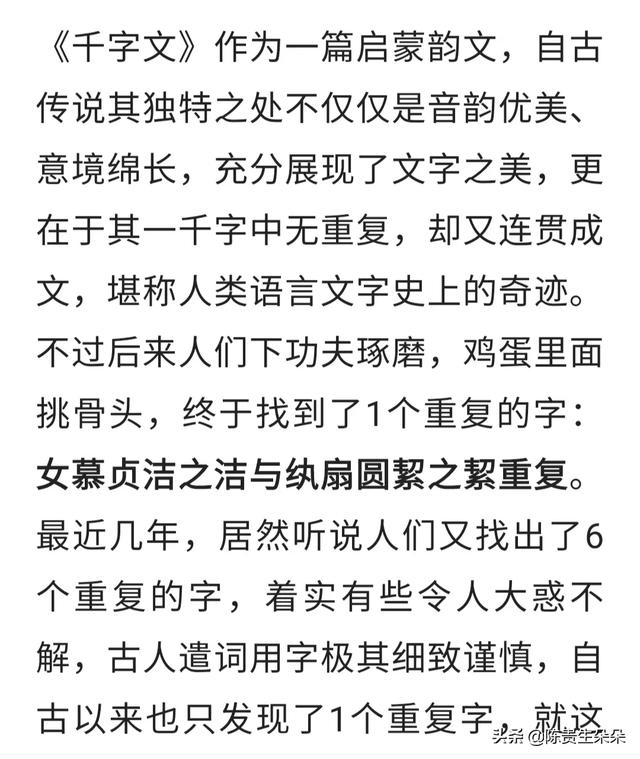 《千字文》作为一篇启蒙韵文，自古传说其独特之处不仅仅是音韵优美、意境绵长，充分展现了文字之美，更在于其一千字中无重复，却又连贯成文，堪称人类语言文字史上的奇迹。不过后来人们下功夫琢磨，鸡蛋里面挑骨头，终于找到了1个重复的字：女慕贞洁之洁与纨扇圆絜之絜重复。最近几年，居然听说人们又找出了6个重复的字，着实有些令人大惑不解，古人遣词用字极其细致谨慎，自古以来也只发现了1个重复字，就这

头条 @陈贵生朵朵